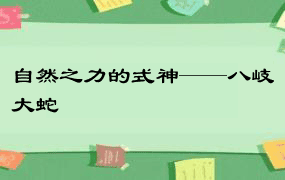 自然之力的式神——八岐大蛇